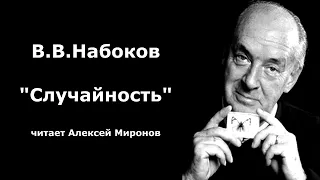 В.В.Набоков

"Случайность"

читает Алексей Миронов